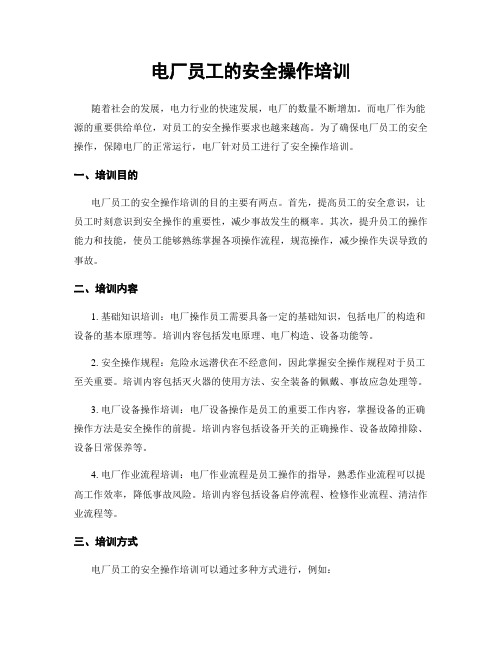 电厂员工的安全操作培训

随着社会的发展，电力行业的快速发展，电厂的数量不断增加。而电厂作为能源的重要供给单位，对员工的安全操作要求也越来越高。为了确保电厂员工的安全操作，保障电厂的正常运行，电厂针对员工进行了安全操作培训。

一、培训目的

电厂员工的安全操作培训的目的主要有两点。首先，提高员工的安全意识，让员工时刻意识到安全操作的重要性，减少事故发生的概率。其次，提升员工的操作能力和技能，使员工能够熟练掌握各项操作流程，规范操作，减少操作失误导致的事故。

二、培训内容

1. 基础知识培训：电厂操作员工需要具备一定的基础知识，包括电厂的构造和设备的基本原理等。培训内容包括发电原理、电厂构造、设备功能等。

2. 安全操作规程：危险永远潜伏在不经意间，因此掌握安全操作规程对于员工至关重要。培训内容包括灭火器的使用方法、安全装备的佩戴、事故应急处理等。

3. 电厂设备操作培训：电厂设备操作是员工的重要工作内容，掌握设备的正确操作方法是安全操作的前提。培训内容包括设备开关的正确操作、设备故障排除、设备日常保养等。

4. 电厂作业流程培训：电厂作业流程是员工操作的指导，熟悉作业流程可以提高工作效率，降低事故风险。培训内容包括设备启停流程、检修作业流程、清洁作业流程等。

三、培训方式

电厂员工的安全操作培训可以通过多种方式进行，例如：